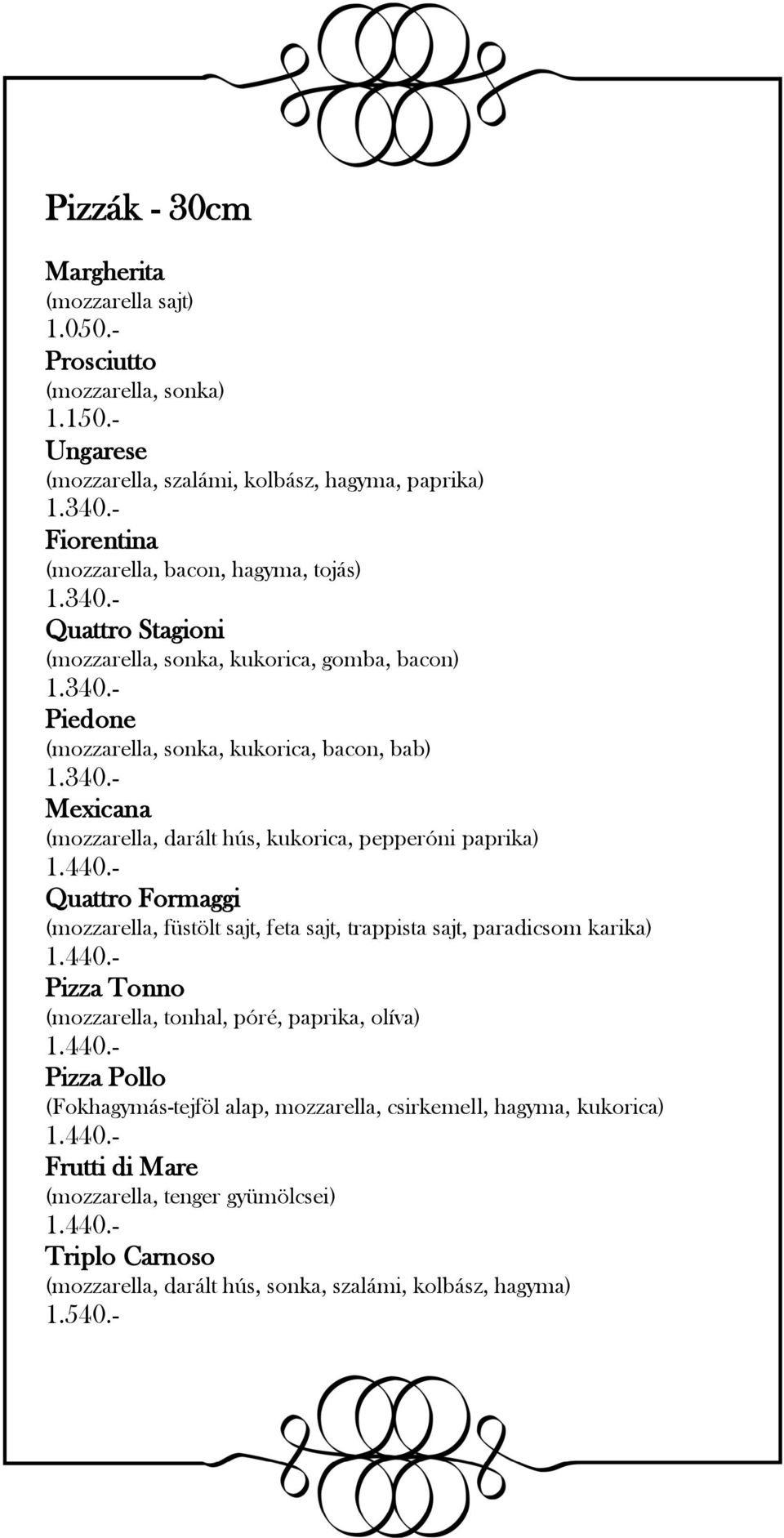 Pizzák - 30cm

Margherita
(mozzarella sajt)
1.050.-
Prosciutto
(mozzarella, sonka)
1.150.-
Ungarese
(mozzarella, szalámi, kolbász, hagyma, paprika)
1.340.-
Fiorentina
(mozzarella, bacon, hagyma, tojás)
1.340.-
Quattro Stagioni
(mozzarella, sonka, kukorica, gomba, bacon)
1.340.-
Piedone
(mozzarella, sonka, kukorica, bacon, bab)
1.340.-
Mexicana
(mozzarella, darált hús, kukorica, pepperóni paprika)
1.440.-
Quattro Formaggi
(mozzarella, füstölt sajt, feta sajt, trappista sajt, paradicsom karika)
1.440.-
Pizza Tonno
(mozzarella, tonhal, póré, paprika, olíva)
1.440.-
Pizza Pollo
(Fokhagymás-tejföl alap, mozzarella, csirkemell, hagyma, kukorica)
1.440.-
Frutti di Mare
(mozzarella, tenger gyümölcsei)
1.440.-
Triplo Carnoso
(mozzarella, darált hús, sonka, szalámi, kolbász, hagyma)
1.540.-